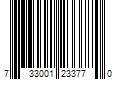 7 33001 23377 0